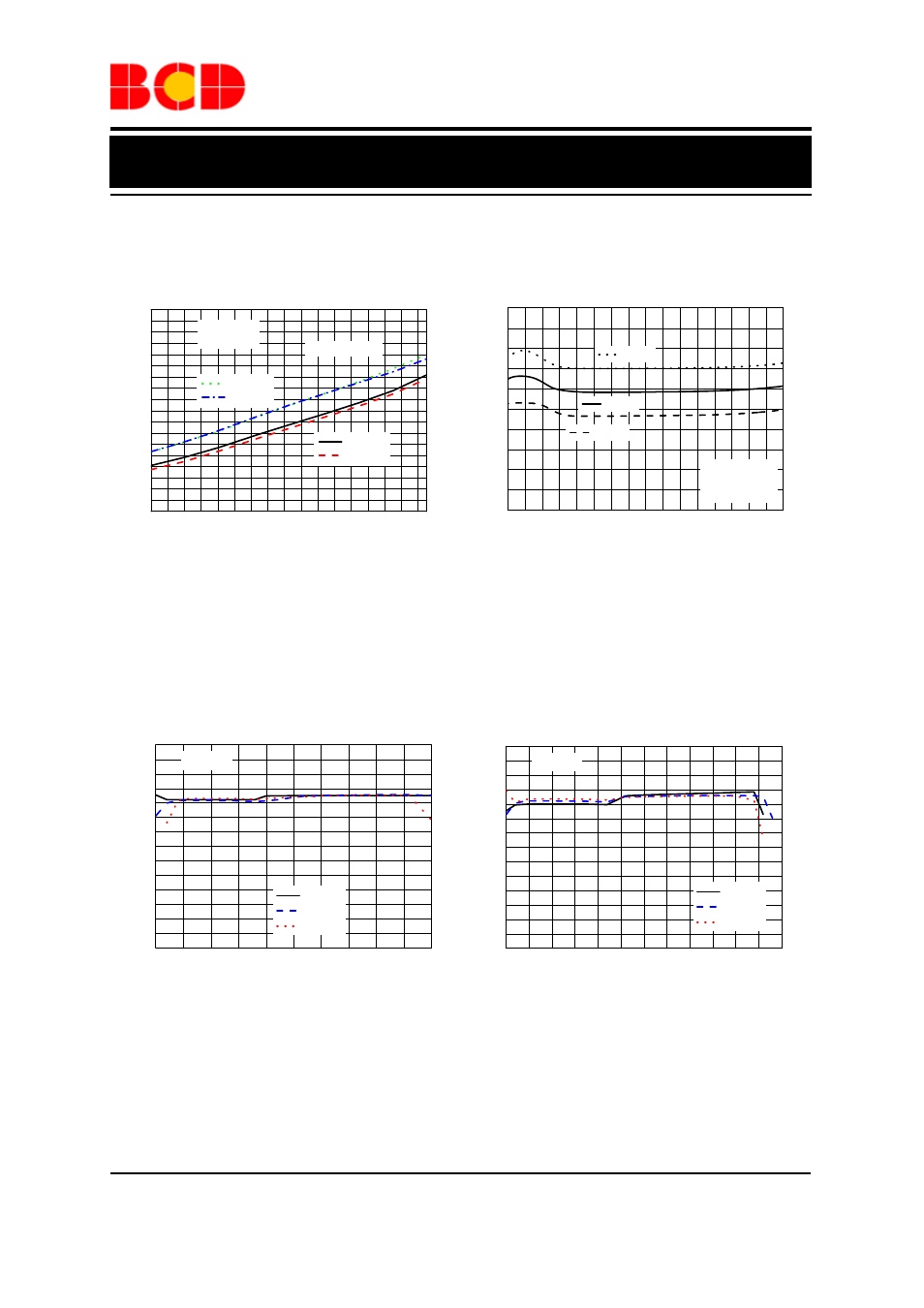 BCD